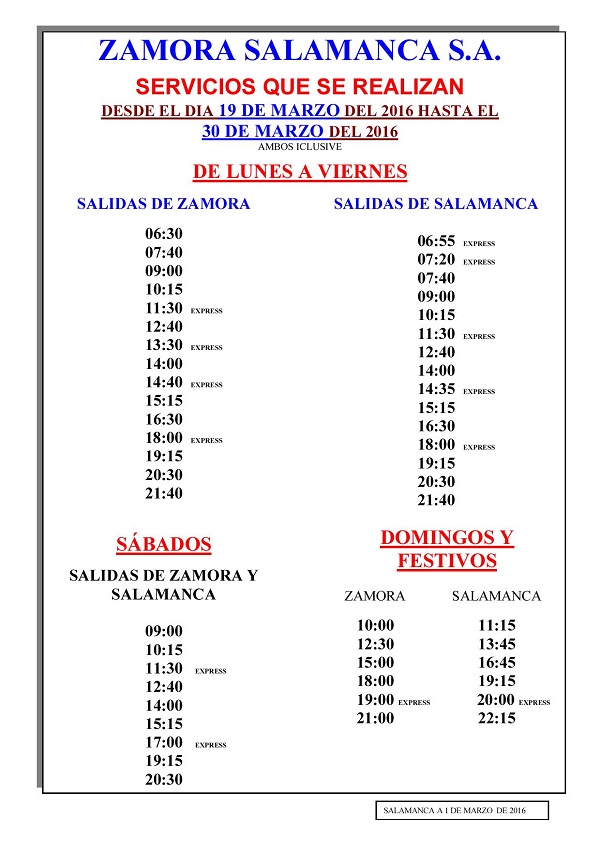 ZAMORA SALAMANCA S.A.

SERVICIOS QUE SE REALIZAN

DESDE EL DIA 19 DE MARZO DEL 2016 HASTA EL 30 DE MARZO DEL 2016

AMBOS ICLUSIVE

DE LUNES A VIERNES

SALIDAS DE ZAMORA

06:30
07:40
09:00
10:15
11:30 EXPRESS
12:40
13:30 EXPRESS
14:00
14:40 EXPRESS
15:15
16:30
18:00 EXPRESS
19:15
20:30
21:40

SALIDAS DE SALAMANCA

06:55 EXPRESS
07:20 EXPRESS
07:40
09:00
10:15
11:30 EXPRESS
12:40
14:00
14:35 EXPRESS
15:15
16:30
18:00 EXPRESS
19:15
20:30
21:40

SÁBADOS

SALIDAS DE ZAMORA Y SALAMANCA

09:00
10:15
11:30 EXPRESS
12:40
14:00
15:15
17:00 EXPRESS
19:15
20:30

DOMINGOS Y FESTIVOS

| ZAMORA | SALAMANCA |
|---|---|
| 10:00 | 11:15 |
| 12:30 | 13:45 |
| 15:00 | 16:45 |
| 18:00 | 19:15 |
| 19:00 EXPRESS | 20:00 EXPRESS |
| 21:00 | 22:15 |

SALAMANCA A 1 DE MARZO DE 2016